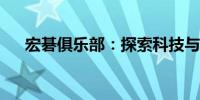 宏碁俱乐部：探索科技与